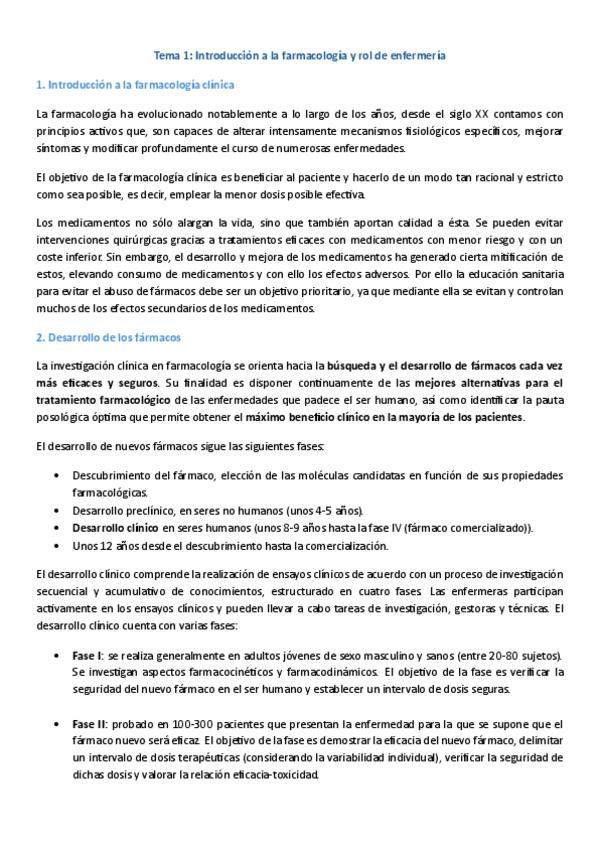 Tema 1: Introducción a la farmacología y rol de enfermería

1. Introducción a la farmacología clínica

La farmacología ha evolucionado notablemente a lo largo de los años, desde el siglo XX contamos con principios activos que, son capaces de alterar intensamente mecanismos fisiológicos específicos, mejorar síntomas y modificar profundamente el curso de numerosas enfermedades.

El objetivo de la farmacología clínica es beneficiar al paciente y hacerlo de un modo tan racional y estricto como sea posible, es decir, emplear la menor dosis posible efectiva.

Los medicamentos no sólo alargan la vida, sino que también aportan calidad a ésta. Se pueden evitar intervenciones quirúrgicas gracias a tratamientos eficaces con medicamentos con menor riesgo y con un coste inferior. Sin embargo, el desarrollo y mejora de los medicamentos ha generado cierta mitificación de estos, elevando consumo de medicamentos y con ello los efectos adversos. Por ello la educación sanitaria para evitar el abuso de fármacos debe ser un objetivo prioritario, ya que mediante ella se evitan y controlan muchos de los efectos secundarios de los medicamentos.

2. Desarrollo de los fármacos

La investigación clínica en farmacología se orienta hacia la búsqueda y el desarrollo de fármacos cada vez más eficaces y seguros. Su finalidad es disponer continuamente de las mejores alternativas para el tratamiento farmacológico de las enfermedades que padece el ser humano, así como identificar la pauta posológica óptima que permite obtener el máximo beneficio clínico en la mayoría de los pacientes.

El desarrollo de nuevos fármacos sigue las siguientes fases:

• Descubrimiento del fármaco, elección de las moléculas candidatas en función de sus propiedades farmacológicas.
• Desarrollo preclínico, en seres no humanos (unos 4-5 años).
• Desarrollo clínico en seres humanos (unos 8-9 años hasta la fase IV (fármaco comercializado)).
• Unos 12 años desde el descubrimiento hasta la comercialización.

El desarrollo clínico comprende la realización de ensayos clínicos de acuerdo con un proceso de investigación secuencial y acumulativo de conocimientos, estructurado en cuatro fases. Las enfermeras participan activamente en los ensayos clínicos y pueden llevar a cabo tareas de investigación, gestoras y técnicas. El desarrollo clínico cuenta con varias fases:

• Fase I: se realiza generalmente en adultos jóvenes de sexo masculino y sanos (entre 20-80 sujetos). Se investigan aspectos farmacocinéticos y farmacodinámicos. El objetivo de la fase es verificar la seguridad del nuevo fármaco en el ser humano y establecer un intervalo de dosis seguras.

• Fase II: probado en 100-300 pacientes que presentan la enfermedad para la que se supone que el fármaco nuevo será eficaz. El objetivo de la fase es demostrar la eficacia del nuevo fármaco, delimitar un intervalo de dosis terapéuticas (considerando la variabilidad individual), verificar la seguridad de dichas dosis y valorar la relación eficacia-toxicidad.